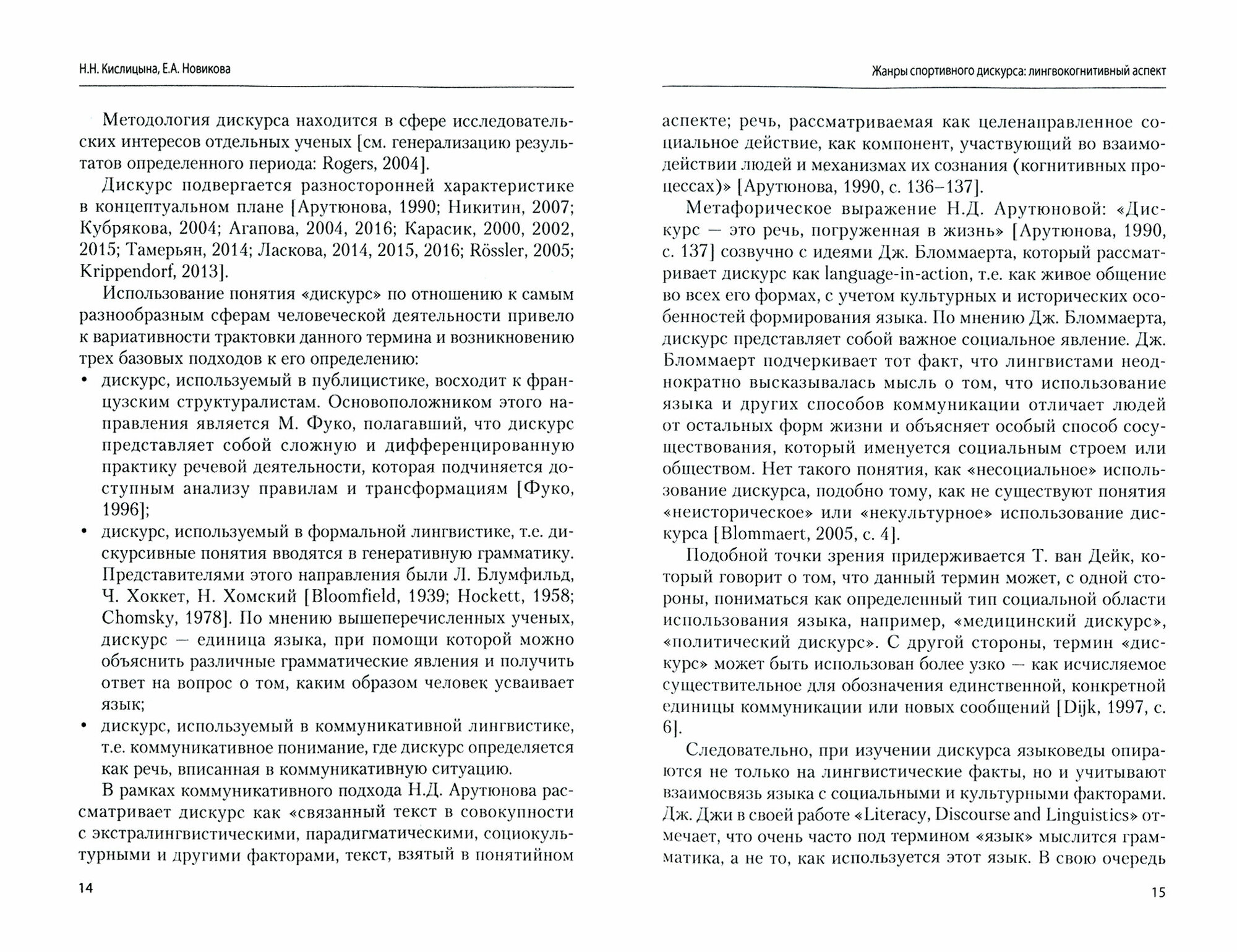 Н.Н. Кислицына, Е.А. Новикова

Методология дискурса находится в сфере исследовательских интересов отдельных ученых [см. генерализацию результатов определенного периода: Rogers, 2004].

Дискурс подвергается разносторонней характеристике в концептуальном плане [Арутюнова, 1990; Никитин, 2007; Кубрякова, 2004; Агапова, 2004, 2016; Карасик, 2000, 2002, 2015; Тамерьян, 2014; Ласкова, 2014, 2015, 2016; Rössler, 2005; Krippendorf, 2013].

Использование понятия «дискурс» по отношению к самым разнообразным сферам человеческой деятельности привело к вариативности трактовки данного термина и возникновению трех базовых подходов к его определению:

• дискурс, используемый в публицистике, восходит к французским структуралистам. Основоположником этого направления является М. Фуко, полагавший, что дискурс представляет собой сложную и дифференцированную практику речевой деятельности, которая подчиняется доступным анализу правилам и трансформациям [Фуко, 1996];

• дискурс, используемый в формальной лингвистике, т.е. дискурсивные понятия вводятся в генеративную грамматику. Представителями этого направления были Л. Блумфильд, Ч. Хоккет, Н. Хомский [Bloomfield, 1939; Hockett, 1958; Chomsky, 1978]. По мнению вышеперечисленных ученых, дискурс — единица языка, при помощи которой можно объяснить различные грамматические явления и получить ответ на вопрос о том, каким образом человек усваивает язык;

• дискурс, используемый в коммуникативной лингвистике, т.е. коммуникативное понимание, где дискурс определяется как речь, вписанная в коммуникативную ситуацию.

В рамках коммуникативного подхода Н.Д. Арутюнова рассматривает дискурс как «связанный текст в совокупности с экстралингвистическими, парадигматическими, социокультурными и другими факторами, текст, взятый в понятийном

14

Жанры спортивного дискурса: лингвокогнитивный аспект

аспекте; речь, рассматриваемая как целенаправленное социальное действие, как компонент, участвующий во взаимодействии людей и механизмах их сознания (когнитивных процессах)» [Арутюнова, 1990, с. 136–137].

Метафорическое выражение Н.Д. Арутюновой: «Дискурс — это речь, погруженная в жизнь» [Арутюнова, 1990, с. 137] созвучно с идеями Дж. Бломмаерта, который рассматривает дискурс как language-in-action, т.е. как живое общение во всех его формах, с учетом культурных и исторических особенностей формирования языка. По мнению Дж. Бломмаерта, дискурс представляет собой важное социальное явление. Дж. Бломмаерт подчеркивает тот факт, что лингвистами неоднократно высказывалась мысль о том, что использование языка и других способов коммуникации отличает людей от остальных форм жизни и объясняет особый способ сосуществования, который именуется социальным строем или обществом. Нет такого понятия, как «несоциальное» использование дискурса, подобно тому, как не существуют понятия «неисторическое» или «некультурное» использование дискурса [Blommaert, 2005, с. 4].

Подобной точки зрения придерживается Т. ван Дейк, который говорит о том, что данный термин может, с одной стороны, пониматься как определенный тип социальной области использования языка, например, «медицинский дискурс», «политический дискурс». С другой стороны, термин «дискурс» может быть использован более узко — как исчисляемое существительное для обозначения единственной, конкретной единицы коммуникации или новых сообщений [Dijk, 1997, с. 6].

Следовательно, при изучении дискурса языковеды опираются не только на лингвистические факты, но и учитывают взаимосвязь языка с социальными и культурными факторами. Дж. Джи в своей работе «Literacy, Discourse and Linguistics» отмечает, что очень часто под термином «язык» мыслится грамматика, а не то, как используется этот язык. В свою очередь

15